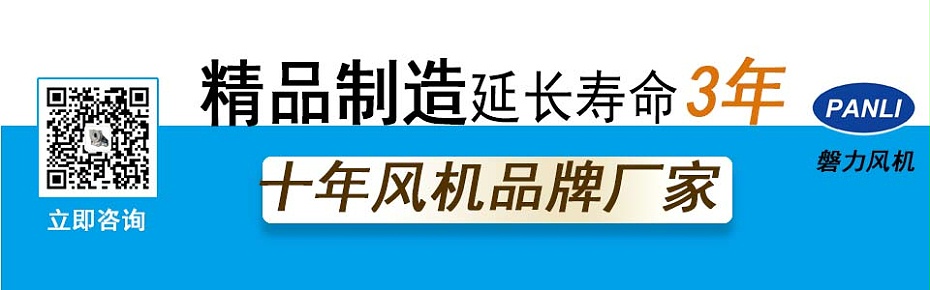 立即咨询

精品制造延长寿命3年

十年风机品牌厂家

PANLI
磐力风机